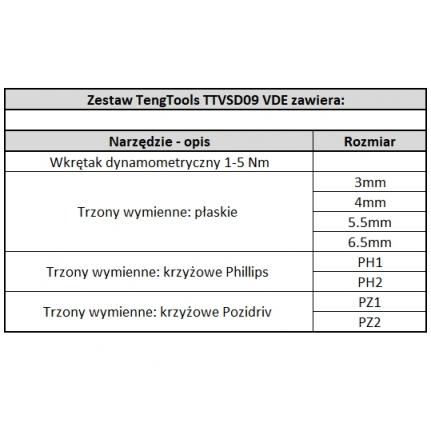 Zestaw TengTools TTVSD09 VDE zawiera:

| Narzędzie - opis | Rozmiar |
|---|---|
| Wkrętak dynamometryczny 1-5 Nm | |
| Trzony wymienne: płaskie | 3mm |
| | 4mm |
| | 5.5mm |
| | 6.5mm |
| Trzony wymienne: krzyżowe Phillips | PH1 |
| | PH2 |
| Trzony wymienne: krzyżowe Pozidriv | PZ1 |
| | PZ2 |